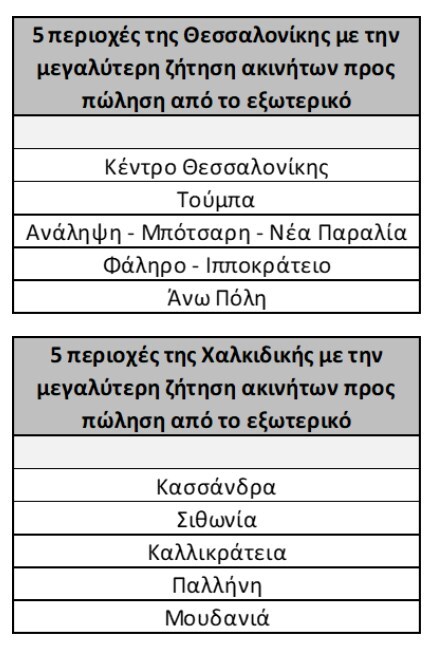 | 5 περιοχές της Θεσσαλονίκης με την μεγαλύτερη ζήτηση ακινήτων προς πώληση από το εξωτερικό |
|---|
| |
| Κέντρο Θεσσαλονίκης |
| Τούμπα |
| Ανάληψη - Μπότσαρη - Νέα Παραλία |
| Φάληρο - Ιπποκράτειο |
| Άνω Πόλη |

| 5 περιοχές της Χαλκιδικής με την μεγαλύτερη ζήτηση ακινήτων προς πώληση από το εξωτερικό |
|---|
| |
| Κασσάνδρα |
| Σιθωνία |
| Καλλικράτεια |
| Παλλήνη |
| Μουδανιά |